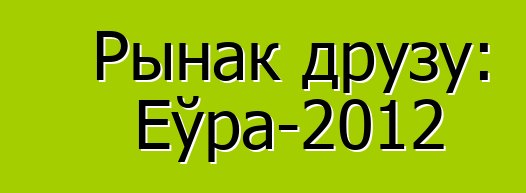 Рынак друзу:
Еўра-2012